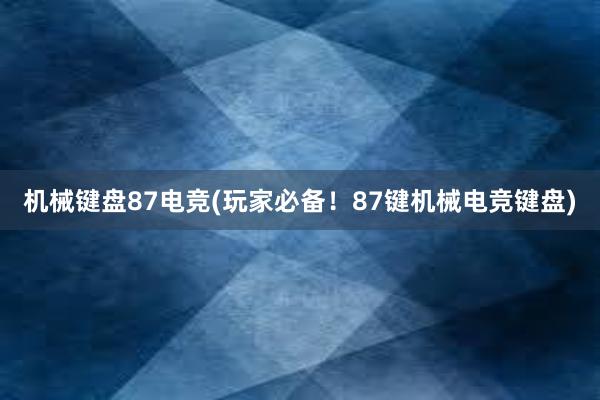 机械键盘87电竞(玩家必备！87键机械电竞键盘)